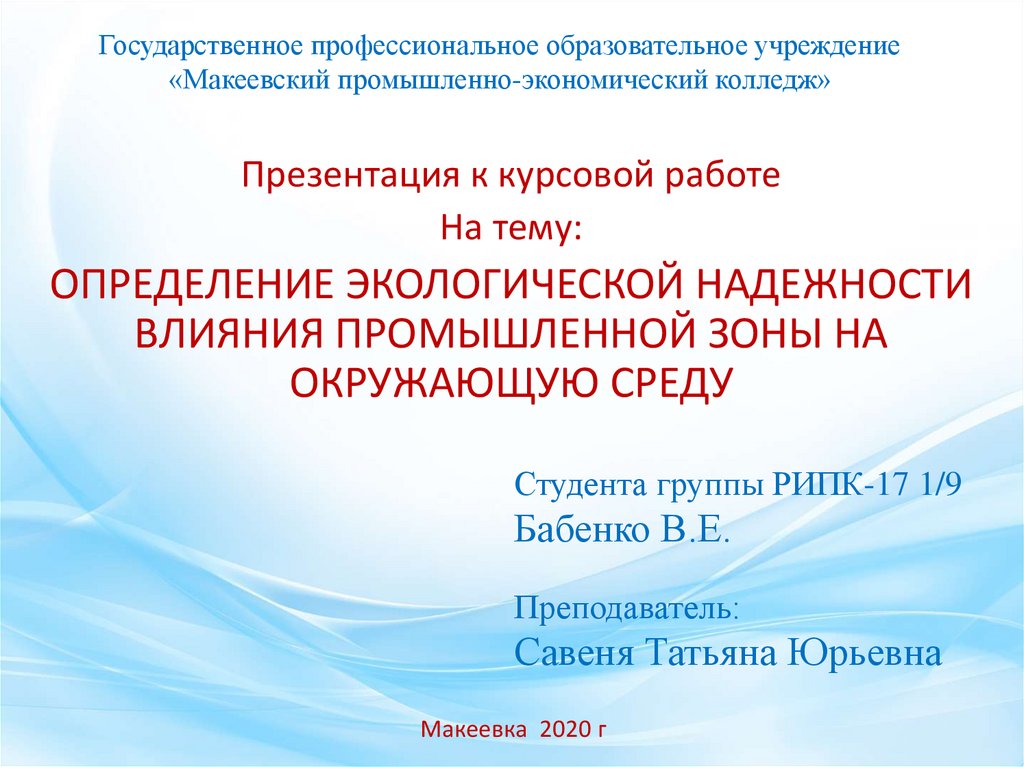 Государственное профессиональное образовательное учреждение
«Макеевский промышленно-экономический колледж»

Презентация к курсовой работе

На тему:

ОПРЕДЕЛЕНИЕ ЭКОЛОГИЧЕСКОЙ НАДЕЖНОСТИ ВЛИЯНИЯ ПРОМЫШЛЕННОЙ ЗОНЫ НА ОКРУЖАЮЩУЮ СРЕДУ

Студента группы РИПК-17 1/9
Бабенко В.Е.

Преподаватель:
Савеня Татьяна Юрьевна

Макеевка 2020 г